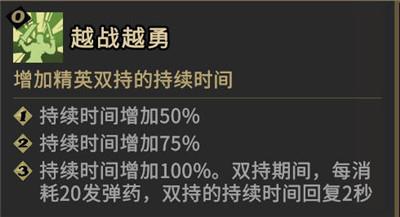 0
越战越勇
增加精英双持的持续时间

1 持续时间增加50%
2 持续时间增加75%
3 持续时间增加100%。双持期间，每消耗20发弹药，双持的持续时间回复2秒